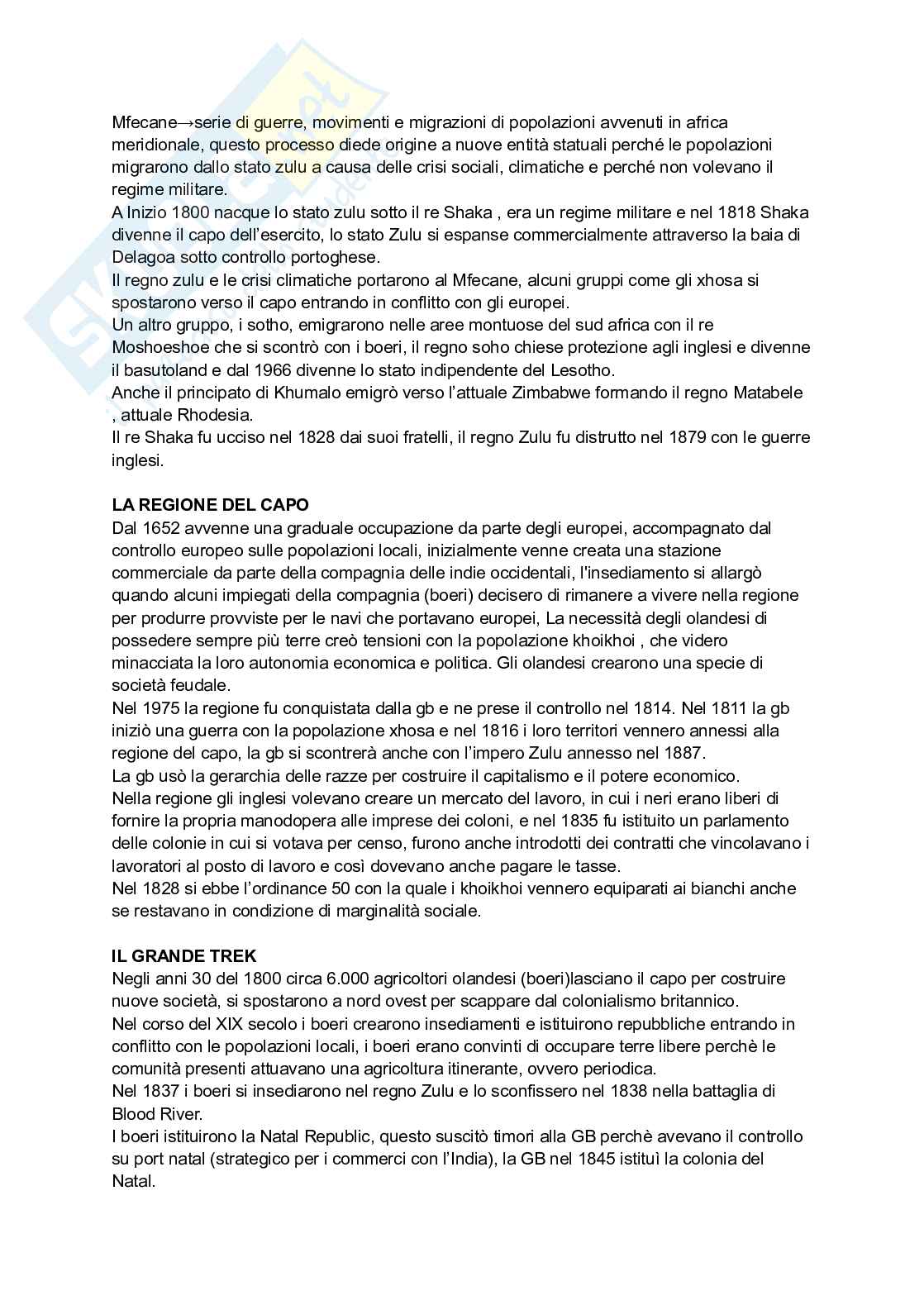 Mfecane→serie di guerre, movimenti e migrazioni di popolazioni avvenuti in africa meridionale, questo processo diede origine a nuove entità statuali perché le popolazioni migrarono dallo stato zulu a causa delle crisi sociali, climatiche e perché non volevano il regime militare.
A Inizio 1800 nacque lo stato zulu sotto il re Shaka , era un regime militare e nel 1818 Shaka divenne il capo dell'esercito, lo stato Zulu si espanse commercialmente attraverso la baia di Delagoa sotto controllo portoghese.
Il regno zulu e le crisi climatiche portarono al Mfecane, alcuni gruppi come gli xhosa si spostarono verso il capo entrando in conflitto con gli europei.
Un altro gruppo, i sotho, emigrarono nelle aree montuose del sud africa con il re Moshoeshoe che si scontrò con i boeri, il regno soho chiese protezione agli inglesi e divenne il basutoland e dal 1966 divenne lo stato indipendente del Lesotho.
Anche il principato di Khumalo emigrò verso l'attuale Zimbabwe formando il regno Matabele , attuale Rhodesia.
Il re Shaka fu ucciso nel 1828 dai suoi fratelli, il regno Zulu fu distrutto nel 1879 con le guerre inglesi.

LA REGIONE DEL CAPO
Dal 1652 avvenne una graduale occupazione da parte degli europei, accompagnato dal controllo europeo sulle popolazioni locali, inizialmente venne creata una stazione commerciale da parte della compagnia delle indie occidentali, l'insediamento si allargò quando alcuni impiegati della compagnia (boeri) decisero di rimanere a vivere nella regione per produrre provviste per le navi che portavano europei, La necessità degli olandesi di possedere sempre più terre creò tensioni con la popolazione khoikhoi , che videro minacciata la loro autonomia economica e politica. Gli olandesi crearono una specie di società feudale.
Nel 1975 la regione fu conquistata dalla gb e ne prese il controllo nel 1814. Nel 1811 la gb iniziò una guerra con la popolazione xhosa e nel 1816 i loro territori vennero annessi alla regione del capo, la gb si scontrerà anche con l'impero Zulu annesso nel 1887.
La gb usò la gerarchia delle razze per costruire il capitalismo e il potere economico.
Nella regione gli inglesi volevano creare un mercato del lavoro, in cui i neri erano liberi di fornire la propria manodopera alle imprese dei coloni, e nel 1835 fu istituito un parlamento delle colonie in cui si votava per censo, furono anche introdotti dei contratti che vincolavano i lavoratori al posto di lavoro e così dovevano anche pagare le tasse.
Nel 1828 si ebbe l'ordinance 50 con la quale i khoikhoi vennero equiparati ai bianchi anche se restavano in condizione di marginalità sociale.

IL GRANDE TREK
Negli anni 30 del 1800 circa 6.000 agricoltori olandesi (boeri)lasciano il capo per costruire nuove società, si spostarono a nord ovest per scappare dal colonialismo britannico.
Nel corso del XIX secolo i boeri crearono insediamenti e istituirono repubbliche entrando in conflitto con le popolazioni locali, i boeri erano convinti di occupare terre libere perchè le comunità presenti attuavano una agricoltura itinerante, ovvero periodica.
Nel 1837 i boeri si insediarono nel regno Zulu e lo sconfissero nel 1838 nella battaglia di Blood River.
I boeri istituirono la Natal Republic, questo suscitò timori alla GB perchè avevano il controllo su port natal (strategico per i commerci con l'India), la GB nel 1845 istituì la colonia del Natal.